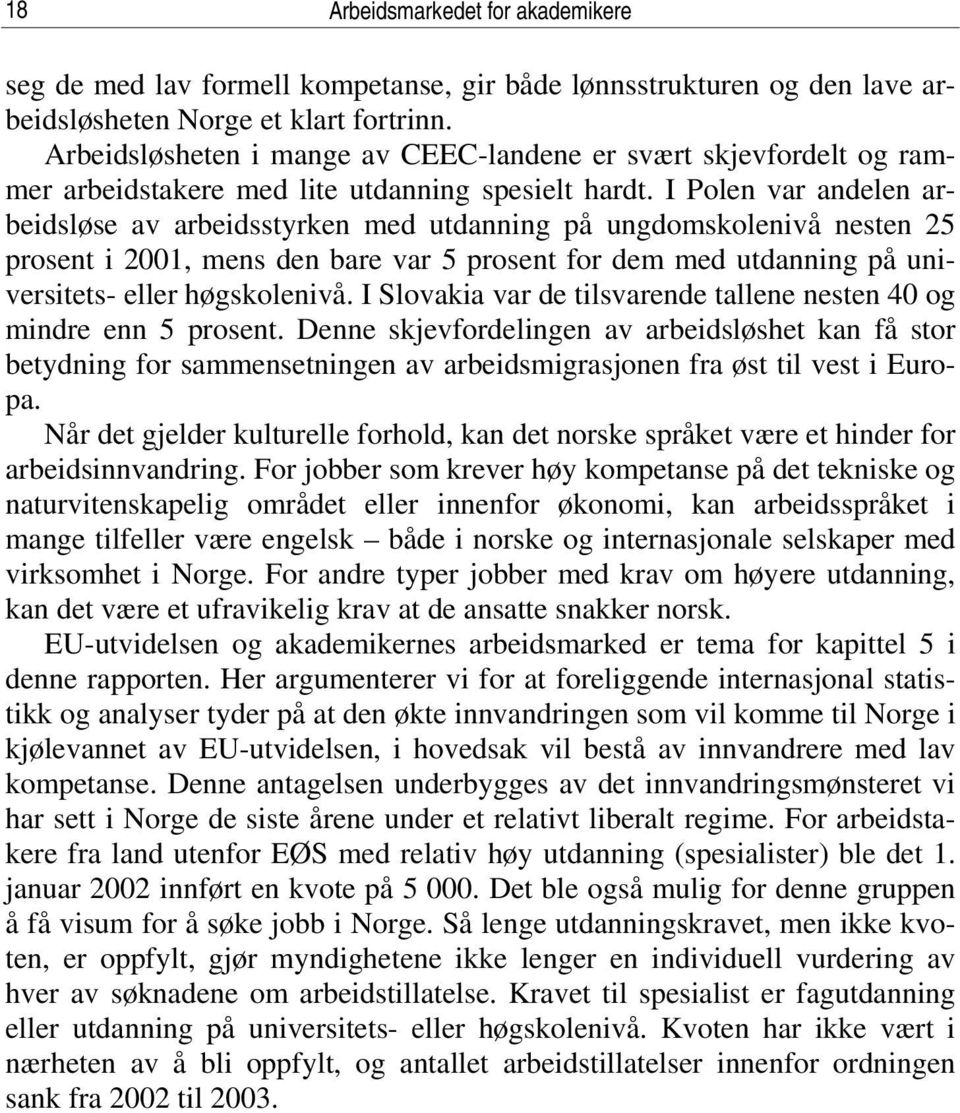 18 Arbeidsmarkedet for akademikere

seg de med lav formell kompetanse, gir både lønnsstrukturen og den lave arbeidsløsheten Norge et klart fortrinn.

Arbeidsløsheten i mange av CEEC-landene er svært skjevfordelt og rammer arbeidstakere med lite utdanning spesielt hardt. I Polen var andelen arbeidsløse av arbeidsstyrken med utdanning på ungdomskolenivå nesten 25 prosent i 2001, mens den bare var 5 prosent for dem med utdanning på universitets- eller høgskolenivå. I Slovakia var de tilsvarende tallene nesten 40 og mindre enn 5 prosent. Denne skjevfordelingen av arbeidsløshet kan få stor betydning for sammensetningen av arbeidsmigrasjonen fra øst til vest i Europa.

Når det gjelder kulturelle forhold, kan det norske språket være et hinder for arbeidsinnvandring. For jobber som krever høy kompetanse på det tekniske og naturvitenskapelig området eller innenfor økonomi, kan arbeidsspråket i mange tilfeller være engelsk – både i norske og internasjonale selskaper med virksomhet i Norge. For andre typer jobber med krav om høyere utdanning, kan det være et ufravikelig krav at de ansatte snakker norsk.

EU-utvidelsen og akademikernes arbeidsmarked er tema for kapittel 5 i denne rapporten. Her argumenterer vi for at foreliggende internasjonal statistikk og analyser tyder på at den økte innvandringen som vil komme til Norge i kjølevannet av EU-utvidelsen, i hovedsak vil bestå av innvandrere med lav kompetanse. Denne antagelsen underbygges av det innvandringsmønsteret vi har sett i Norge de siste årene under et relativt liberalt regime. For arbeidstakere fra land utenfor EØS med relativ høy utdanning (spesialister) ble det 1. januar 2002 innført en kvote på 5 000. Det ble også mulig for denne gruppen å få visum for å søke jobb i Norge. Så lenge utdanningskravet, men ikke kvoten, er oppfylt, gjør myndighetene ikke lenger en individuell vurdering av hver av søknadene om arbeidstillatelse. Kravet til spesialist er fagutdanning eller utdanning på universitets- eller høgskolenivå. Kvoten har ikke vært i nærheten av å bli oppfylt, og antallet arbeidstillatelser innenfor ordningen sank fra 2002 til 2003.